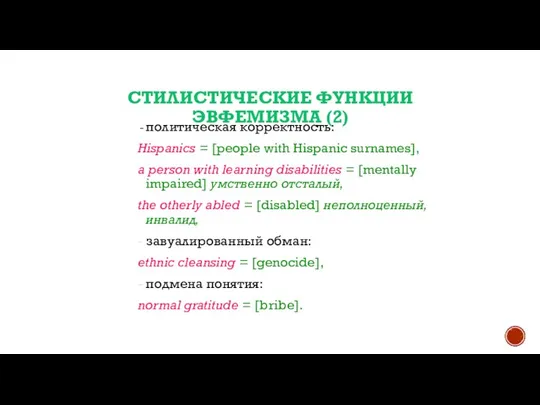 СТИЛИСТИЧЕСКИЕ ФУНКЦИИ ЭВФЕМИЗМА (2)

- политическая корректность:

Hispanics = [people with Hispanic surnames],

a person with learning disabilities = [mentally impaired] умственно отсталый,

the otherly abled = [disabled] неполноценный, инвалид,

- завуалированный обман:

ethnic cleansing = [genocide],

- подмена понятия:

normal gratitude = [bribe].